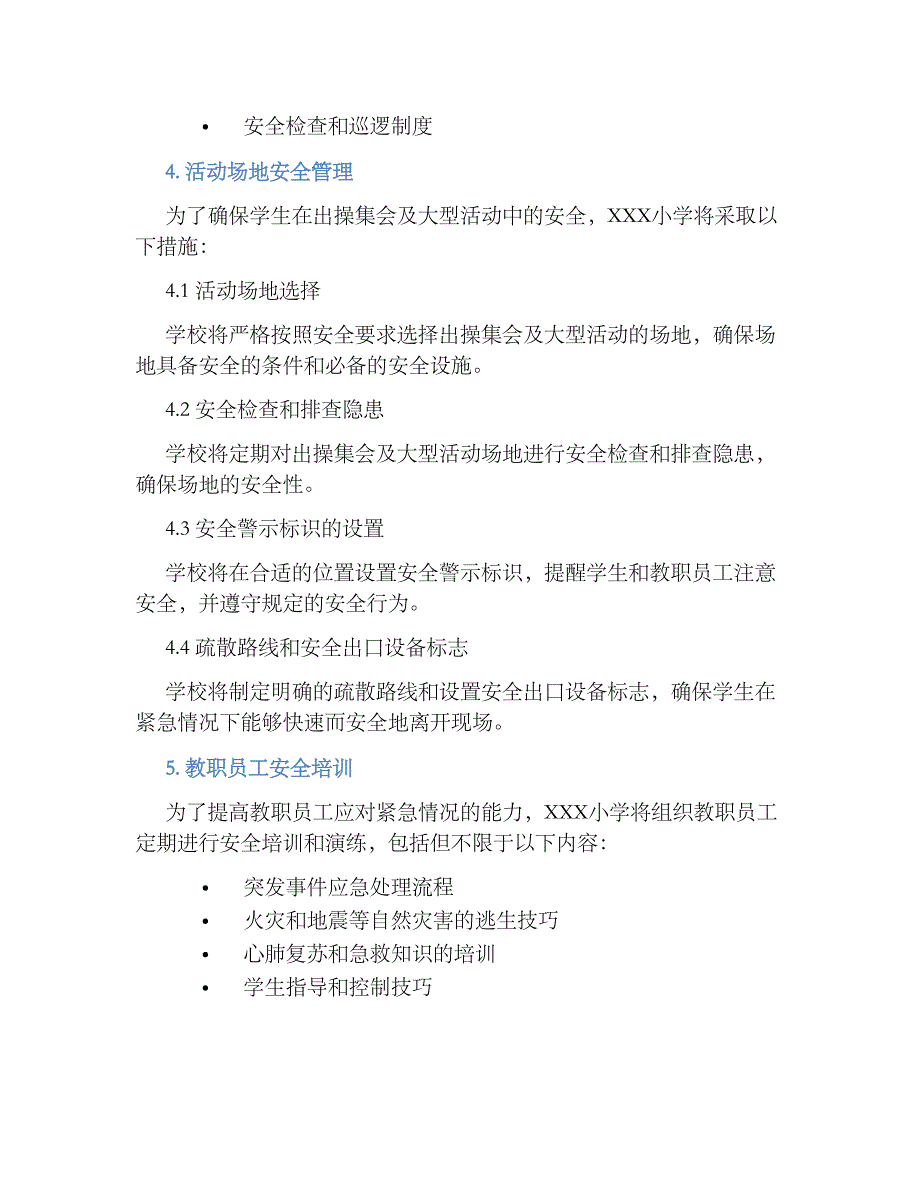 • 安全检查和巡逻制度

4. 活动场地安全管理

为了确保学生在出操集会及大型活动中的安全，XXX小学将采取以下措施：

4.1 活动场地选择

学校将严格按照安全要求选择出操集会及大型活动的场地，确保场地具备安全的条件和必备的安全设施。

4.2 安全检查和排查隐患

学校将定期对出操集会及大型活动场地进行安全检查和排查隐患，确保场地的安全性。

4.3 安全警示标识的设置

学校将在合适的位置设置安全警示标识，提醒学生和教职员工注意安全，并遵守规定的安全行为。

4.4 疏散路线和安全出口设备标志

学校将制定明确的疏散路线和设置安全出口设备标志，确保学生在紧急情况下能够快速而安全地离开现场。

5. 教职员工安全培训

为了提高教职员工应对紧急情况的能力，XXX小学将组织教职员工定期进行安全培训和演练，包括但不限于以下内容：

• 突发事件应急处理流程
• 火灾和地震等自然灾害的逃生技巧
• 心肺复苏和急救知识的培训
• 学生指导和控制技巧